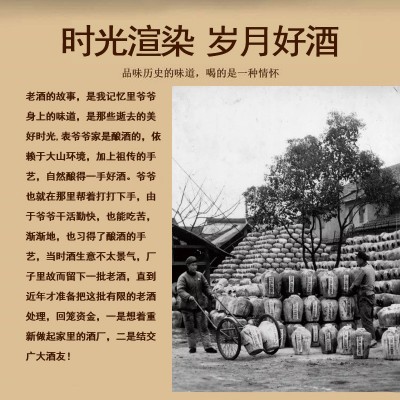 时光渲染 岁月好酒

品味历史的味道，喝的是一种情怀

老酒的故事，是我记忆里爷爷身上的味道，是那些逝去的美好时光.表爷爷家是酿酒的，依赖于大山环境，加上祖传的手艺，自然酿得一手好酒。爷爷也就在那里帮着打打下手，由于爷爷干活勤快，也能吃苦，渐渐地，也习得了酿酒的手艺，当时酒生意不太景气，厂子里故而留下一批老酒，直到近年才准备把这批有限的老酒处理，回笼资金，一是想着重新做起家里的酒厂，二是结交广大酒友！